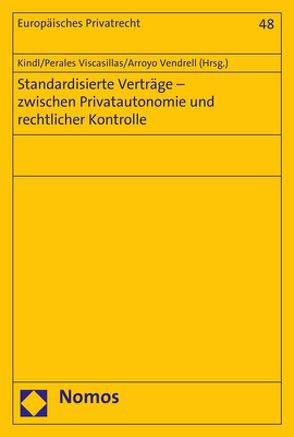 Europäisches Privatrecht 48

Kindl/Perales Viscasillas/Arroyo Vendrell (Hrsg.)

Standardisierte Verträge – zwischen Privatautonomie und rechtlicher Kontrolle

Nomos